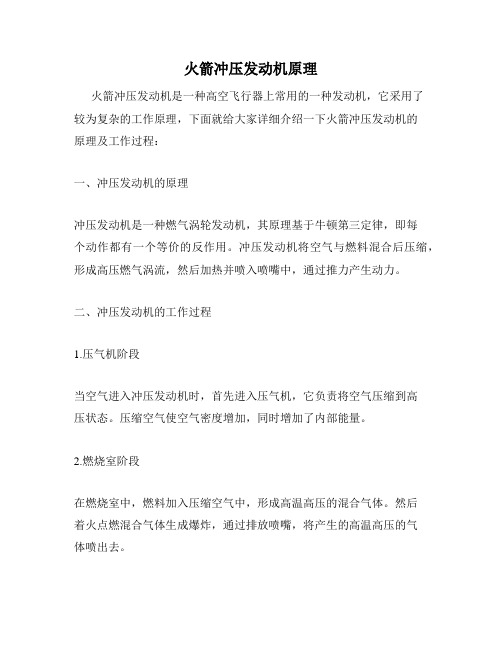 火箭冲压发动机原理

火箭冲压发动机是一种高空飞行器上常用的一种发动机，它采用了较为复杂的工作原理，下面就给大家详细介绍一下火箭冲压发动机的原理及工作过程：

一、冲压发动机的原理

冲压发动机是一种燃气涡轮发动机，其原理基于牛顿第三定律，即每个动作都有一个等价的反作用。冲压发动机将空气与燃料混合后压缩，形成高压燃气涡流，然后加热并喷入喷嘴中，通过推力产生动力。

二、冲压发动机的工作过程

1.压气机阶段

当空气进入冲压发动机时，首先进入压气机，它负责将空气压缩到高压状态。压缩空气使空气密度增加，同时增加了内部能量。

2.燃烧室阶段

在燃烧室中，燃料加入压缩空气中，形成高温高压的混合气体。然后着火点燃混合气体生成爆炸，通过排放喷嘴，将产生的高温高压的气体喷出去。